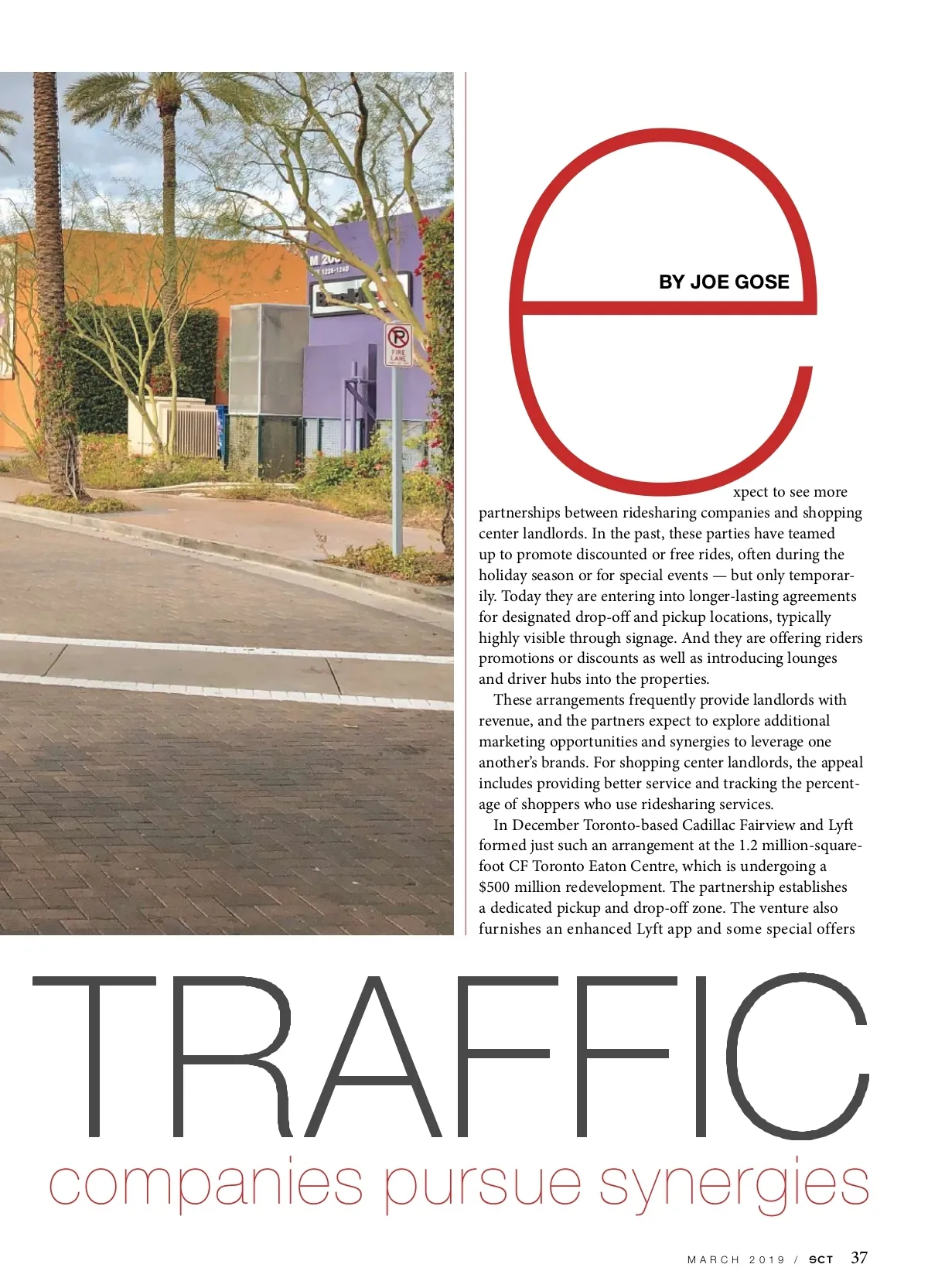 BY JOE GOSE

Expect to see more partnerships between ridesharing companies and shopping center landlords. In the past, these parties have teamed up to promote discounted or free rides, often during the holiday season or for special events — but only temporarily. Today they are entering into longer-lasting agreements for designated drop-off and pickup locations, typically highly visible through signage. And they are offering riders promotions or discounts as well as introducing lounges and driver hubs into the properties.

These arrangements frequently provide landlords with revenue, and the partners expect to explore additional marketing opportunities and synergies to leverage one another's brands. For shopping center landlords, the appeal includes providing better service and tracking the percentage of shoppers who use ridesharing services.

In December Toronto-based Cadillac Fairview and Lyft formed just such an arrangement at the 1.2 million-square-foot CF Toronto Eaton Centre, which is undergoing a $500 million redevelopment. The partnership establishes a dedicated pickup and drop-off zone. The venture also furnishes an enhanced Lyft app and some special offers

TRAFFIC

companies pursue synergies

MARCH 2019 / SCT 37